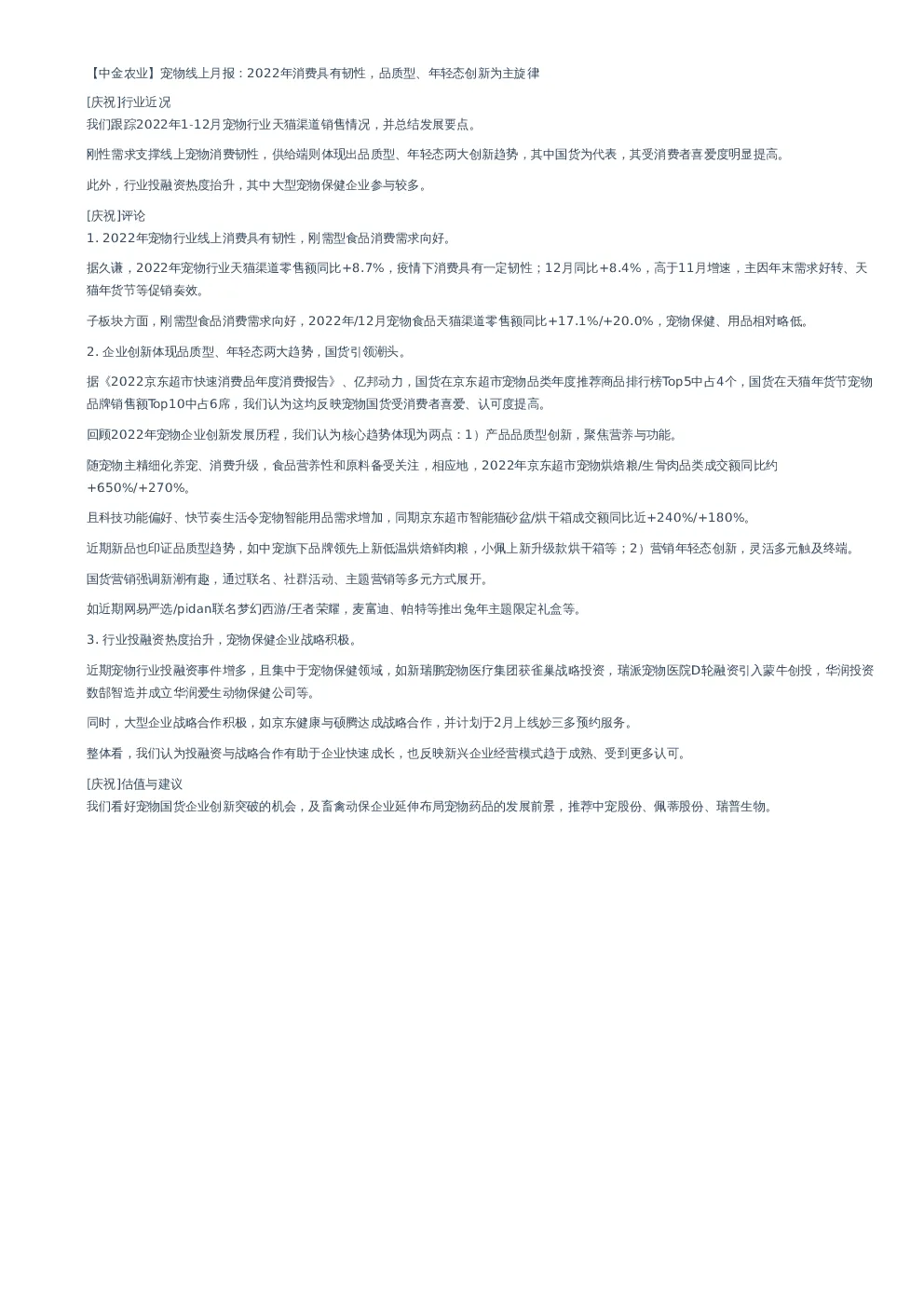 【中金农业】宠物线上月报：2022年消费具有韧性，品质型、年轻态创新为主旋律

[庆祝]行业近况
我们跟踪2022年1-12月宠物行业天猫渠道销售情况，并总结发展要点。

刚性需求支撑线上宠物消费韧性，供给端则体现出品质型、年轻态两大创新趋势，其中国货为代表，其受消费者喜爱度明显提高。

此外，行业投融资热度抬升，其中大型宠物保健企业参与较多。

[庆祝]评论
1. 2022年宠物行业线上消费具有韧性，刚需型食品消费需求向好。

据久谦，2022年宠物行业天猫渠道零售额同比+8.7%，疫情下消费具有一定韧性；12月同比+8.4%，高于11月增速，主因年末需求好转、天猫年货节等促销奏效。

子板块方面，刚需型食品消费需求向好，2022年/12月宠物食品天猫渠道零售额同比+17.1%/+20.0%，宠物保健、用品相对略低。

2. 企业创新体现品质型、年轻态两大趋势，国货引领潮头。

据《2022京东超市快速消费品年度消费报告》、亿邦动力，国货在京东超市宠物品类年度推荐商品排行榜Top5中占4个，国货在天猫年货节宠物品牌销售额Top10中占6席，我们认为这均反映宠物国货受消费者喜爱、认可度提高。

回顾2022年宠物企业创新发展历程，我们认为核心趋势体现为两点：1）产品品质型创新，聚焦营养与功能。

随宠物主精细化养宠、消费升级，食品营养性和原料备受关注，相应地，2022年京东超市宠物烘焙粮/生骨肉品类成交额同比约+650%/+270%。

且科技功能偏好、快节奏生活令宠物智能用品需求增加，同期京东超市智能猫砂盆/烘干箱成交额同比近+240%/+180%。

近期新品也印证品质型趋势，如中宠旗下品牌领先上新低温烘焙鲜肉粮，小佩上新升级款烘干箱等；2）营销年轻态创新，灵活多元触及终端。

国货营销强调新潮有趣，通过联名、社群活动、主题营销等多元方式展开。

如近期网易严选/pidan联名梦幻西游/王者荣耀，麦富迪、帕特等推出兔年主题限定礼盒等。

3. 行业投融资热度抬升，宠物保健企业战略积极。

近期宠物行业投融资事件增多，且集中于宠物保健领域，如新瑞鹏宠物医疗集团获雀巢战略投资，瑞派宠物医院D轮融资引入蒙牛创投，华润投资数部智造并成立华润爱生动物保健公司等。

同时，大型企业战略合作积极，如京东健康与硕腾达成战略合作，并计划于2月上线妙三多预约服务。

整体看，我们认为投融资与战略合作有助于企业快速成长，也反映新兴企业经营模式趋于成熟、受到更多认可。

[庆祝]估值与建议
我们看好宠物国货企业创新突破的机会，及畜禽动保企业延伸布局宠物药品的发展前景，推荐中宠股份、佩蒂股份、瑞普生物。